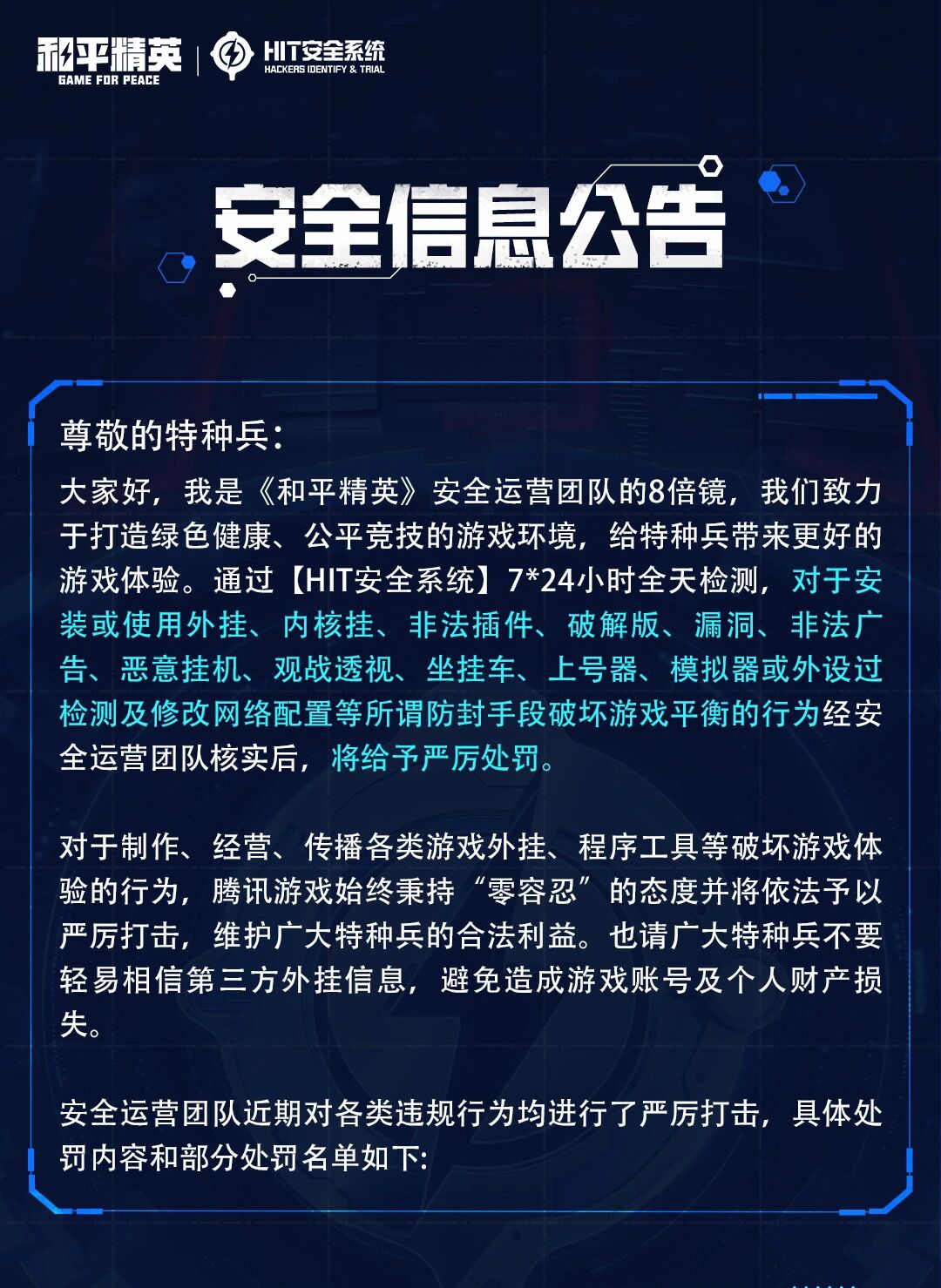 和平精英
GAME FOR PEACE

HIT安全系统
HACKERS IDENTIFY & TRIAL

安全信息公告

尊敬的特种兵:

大家好，我是《和平精英》安全运营团队的8倍镜，我们致力于打造绿色健康、公平竞技的游戏环境，给特种兵带来更好的游戏体验。通过【HIT安全系统】7*24小时全天检测，对于安装或使用外挂、内核挂、非法插件、破解版、漏洞、非法广告、恶意挂机、观战透视、坐挂车、上号器、模拟器或外设过检测及修改网络配置等所谓防封手段破坏游戏平衡的行为经安全运营团队核实后，将给予严厉处罚。

对于制作、经营、传播各类游戏外挂、程序工具等破坏游戏体验的行为，腾讯游戏始终秉持“零容忍”的态度并将依法予以严厉打击，维护广大特种兵的合法利益。也请广大特种兵不要轻易相信第三方外挂信息，避免造成游戏账号及个人财产损失。

安全运营团队近期对各类违规行为均进行了严厉打击，具体处罚内容和部分处罚名单如下: